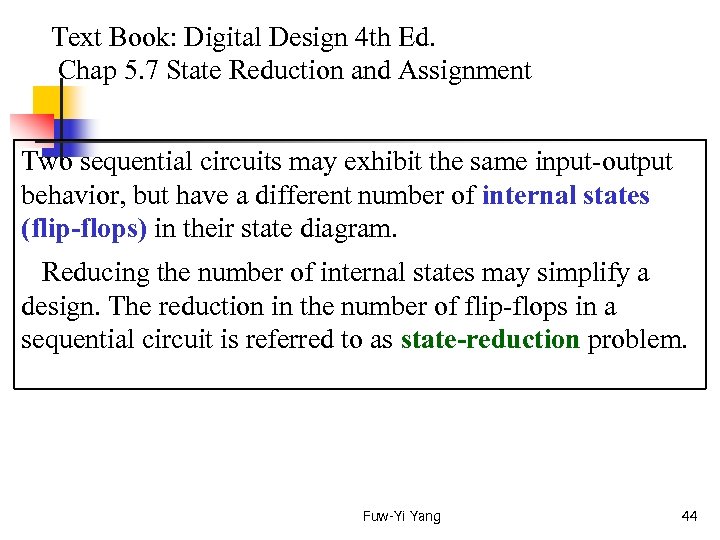 Text Book: Digital Design 4th Ed.
Chap 5.7 State Reduction and Assignment

Two sequential circuits may exhibit the same input-output behavior, but have a different number of internal states (flip-flops) in their state diagram.

Reducing the number of internal states may simplify a design. The reduction in the number of flip-flops in a sequential circuit is referred to as state-reduction problem.

Fuw-Yi Yang

44